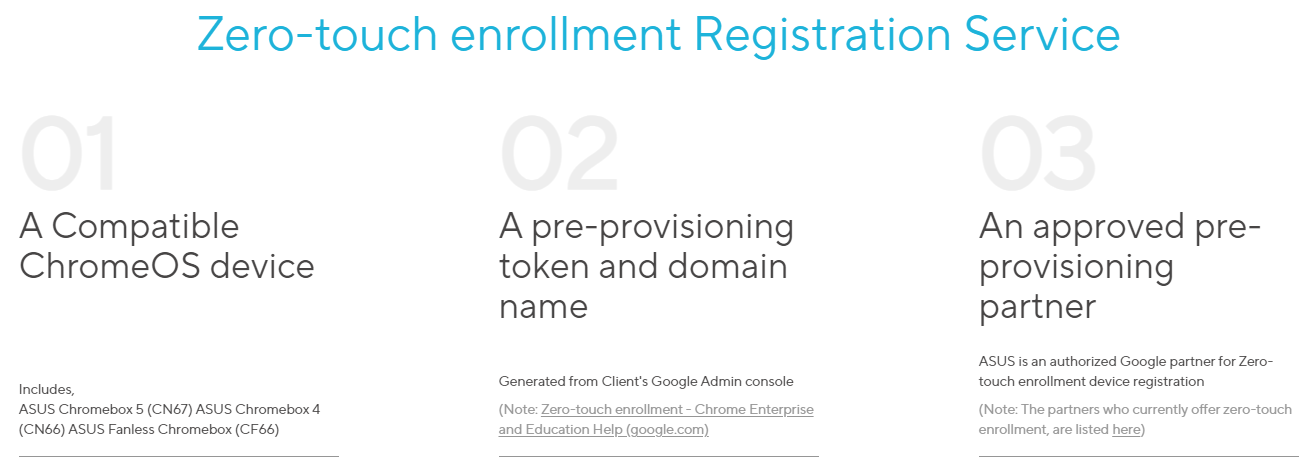 Zero-touch enrollment Registration Service

01

A Compatible ChromeOS device

Includes,
ASUS Chromebox 5 (CN67) ASUS Chromebox 4 (CN66) ASUS Fanless Chromebox (CF66)

02

A pre-provisioning token and domain name

Generated from Client's Google Admin console

(Note: Zero-touch enrollment - Chrome Enterprise and Education Help (google.com)

03

An approved pre-provisioning partner

ASUS is an authorized Google partner for Zero-touch enrollment device registration

(Note: The partners who currently offer zero-touch enrollment, are listed here)